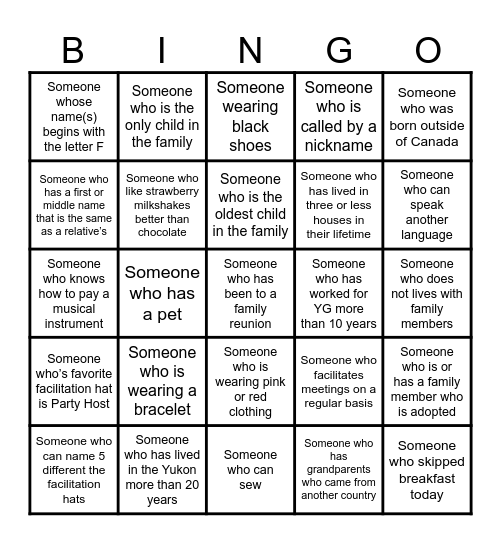 | B | I | N | G | O |
|---|---|---|---|---|
| Someone whose name(s) begins with the letter F | Someone who is the only child in the family | Someone wearing black shoes | Someone who is called by a nickname | Someone who was born outside of Canada |
| Someone who has a first or middle name that is the same as a relative's | Someone who like strawberry milkshakes better than chocolate | Someone who is the oldest child in the family | Someone who has lived in three or less houses in their lifetime | Someone who can speak another language |
| Someone who knows how to pay a musical instrument | Someone who has a pet | Someone who has been to a family reunion | Someone who has worked for YG more than 10 years | Someone who does not lives with family members |
| Someone who's favorite facilitation hat is Party Host | Someone who is wearing a bracelet | Someone who is wearing pink or red clothing | Someone who facilitates meetings on a regular basis | Someone who is or has a family member who is adopted |
| Someone who can name 5 different the facilitation hats | Someone who has lived in the Yukon more than 20 years | Someone who can sew | Someone who has grandparents who came from another country | Someone who skipped breakfast today |